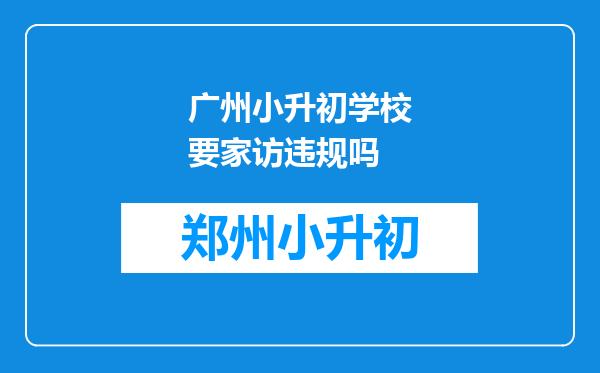 广州小升初学校要家访违规吗

郑州小升初